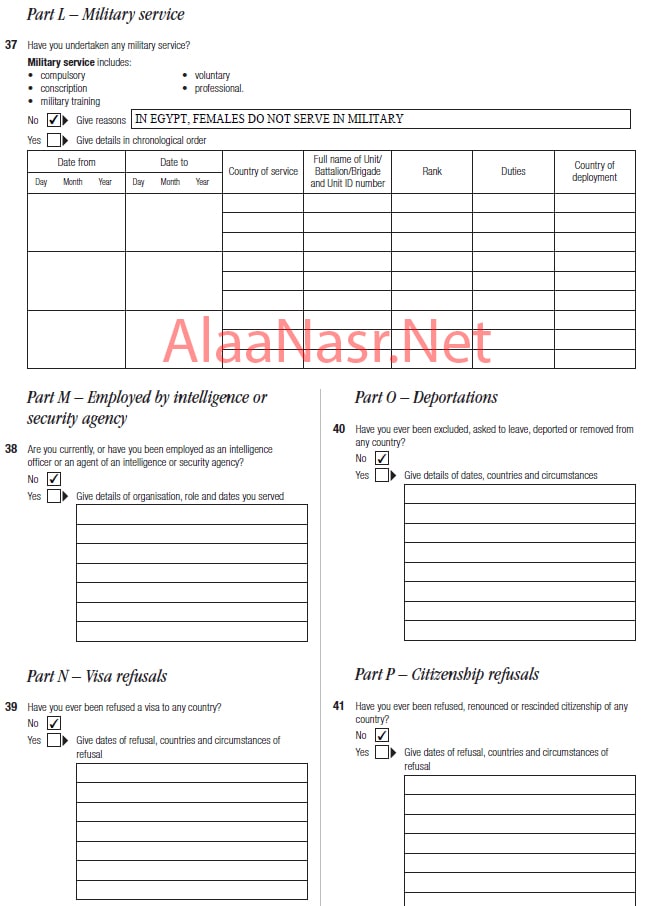 Part L – Military service

37 Have you undertaken any military service?

Military service includes:
• compulsory
• conscription
• military training
• voluntary
• professional.

No ✓ Give reasons IN EGYPT, FEMALES DO NOT SERVE IN MILITARY

Yes Give details in chronological order

| Date from (Day Month Year) | Date to (Day Month Year) | Country of service | Full name of Unit/ Battalion/Brigade and Unit ID number | Rank | Duties | Country of deployment |
|---|---|---|---|---|---|---|
| | | | | | | |
| | | | | | | |
| | | | | | | |

AlaaNasr.Net

Part M – Employed by intelligence or security agency

38 Are you currently, or have you been employed as an intelligence officer or an agent of an intelligence or security agency?

No ✓

Yes Give details of organisation, role and dates you served

Part N – Visa refusals

39 Have you ever been refused a visa to any country?

No ✓

Yes Give dates of refusal, countries and circumstances of refusal

Part O – Deportations

40 Have you ever been excluded, asked to leave, deported or removed from any country?

No ✓

Yes Give details of dates, countries and circumstances

Part P – Citizenship refusals

41 Have you ever been refused, renounced or rescinded citizenship of any country?

No ✓

Yes Give dates of refusal, countries and circumstances of refusal